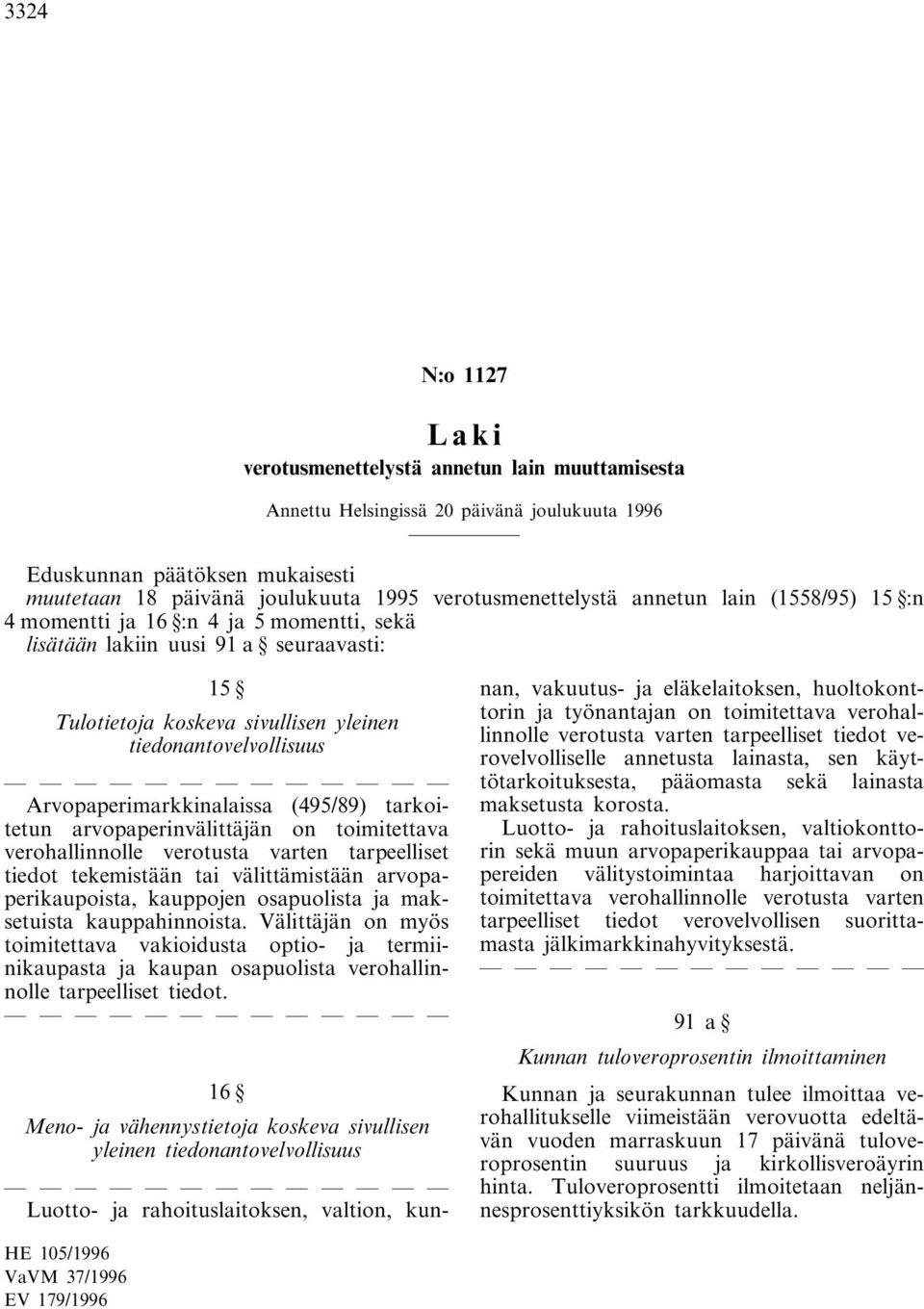 3324

N:o 1127

Laki

verotusmenettelystä annetun lain muuttamisesta

Annettu Helsingissä 20 päivänä joulukuuta 1996

Eduskunnan päätöksen mukaisesti
muutetaan 18 päivänä joulukuuta 1995 verotusmenettelystä annetun lain (1558/95) 15 §:n 4 momentti ja 16 §:n 4 ja 5 momentti, sekä
lisätään lakiin uusi 91 a § seuraavasti:

15 §

Tulotietoja koskeva sivullisen yleinen tiedonantovelvollisuus

— — — — — — — — — — — — —

Arvopaperimarkkinalaissa (495/89) tarkoitetun arvopaperinvälittäjän on toimitettava verohallinnolle verotusta varten tarpeelliset tiedot tekemistään tai välittämistään arvopaperikaupoista, kauppojen osapuolista ja maksetuista kauppahinnoista. Välittäjän on myös toimitettava vakioidusta optio- ja termiinikaupasta ja kaupan osapuolista verohallinnolle tarpeelliset tiedot.

— — — — — — — — — — — — —

16 §

Meno- ja vähennystietoja koskeva sivullisen yleinen tiedonantovelvollisuus

— — — — — — — — — — — — —

Luotto- ja rahoituslaitoksen, valtion, kunnan, vakuutus- ja eläkelaitoksen, huoltokonttorin ja työnantajan on toimitettava verohallinnolle verotusta varten tarpeelliset tiedot verovelvolliselle annetusta lainasta, sen käyttötarkoituksesta, pääomasta sekä lainasta maksetusta korosta.

Luotto- ja rahoituslaitoksen, valtiokonttorin sekä muun arvopaperikauppaa tai arvopapereiden välitystoimintaa harjoittavan on toimitettava verohallinnolle verotusta varten tarpeelliset tiedot verovelvollisen suorittamasta jälkimarkkinahyvityksestä.

— — — — — — — — — — — — —

91 a §

Kunnan tuloveroprosentin ilmoittaminen

Kunnan ja seurakunnan tulee ilmoittaa verohallitukselle viimeistään verovuotta edeltävän vuoden marraskuun 17 päivänä tuloveroprosentin suuruus ja kirkollisveroäyrin hinta. Tuloveroprosentti ilmoitetaan neljännesprosenttiyksikön tarkkuudella.

HE 105/1996
VaVM 37/1996
EV 179/1996